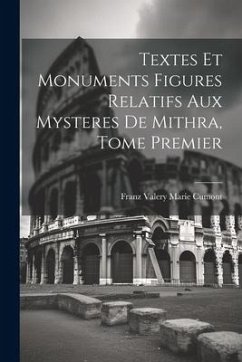 Textes Et Monuments Figures Relatifs Aux Mysteres De Mithra, Tome Premier

Franz Valery Marie Cumont